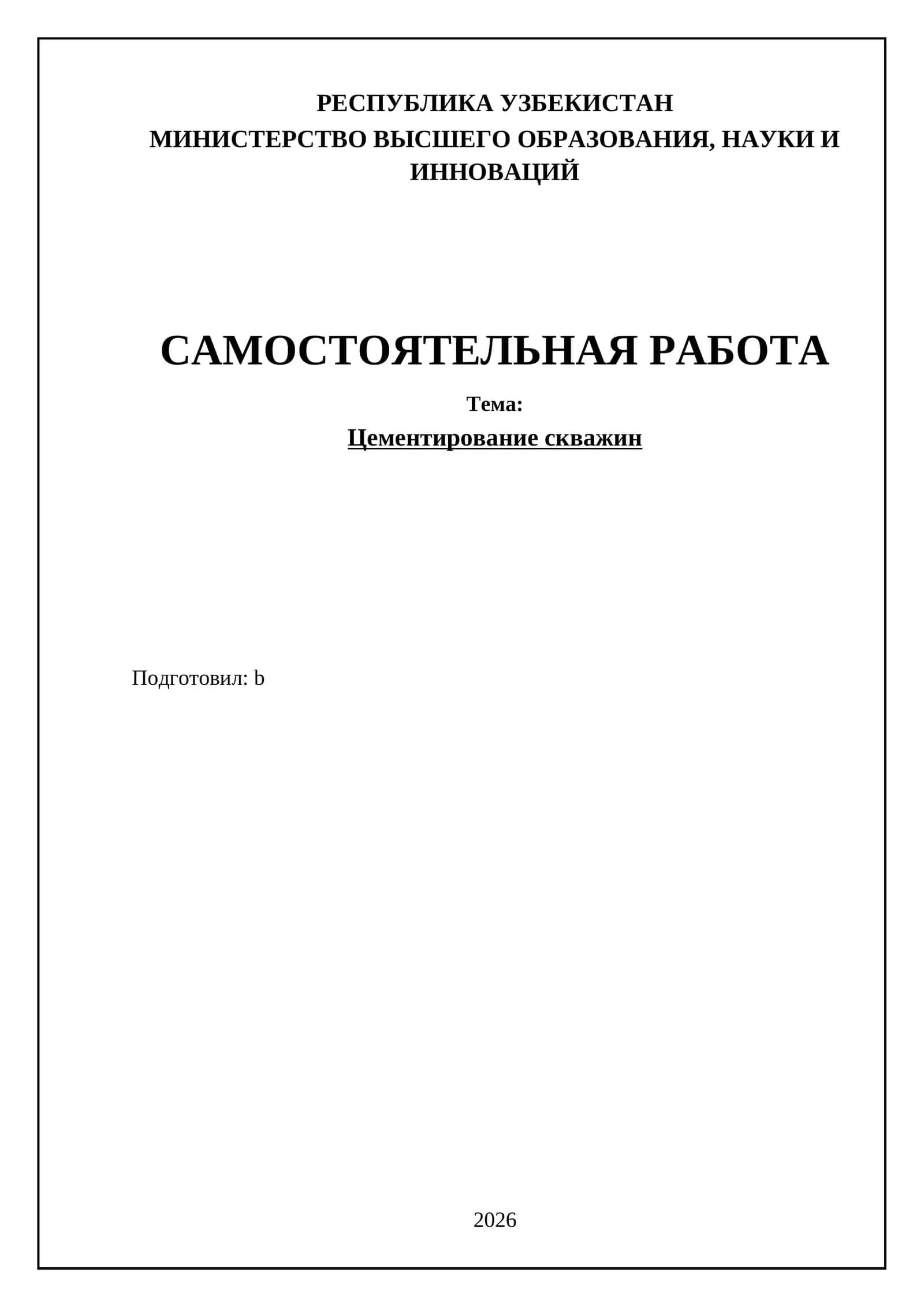 РЕСПУБЛИКА УЗБЕКИСТАН
МИНИСТЕРСТВО ВЫСШЕГО ОБРАЗОВАНИЯ, НАУКИ И ИННОВАЦИЙ

САМОСТОЯТЕЛЬНАЯ РАБОТА

Тема:

Цементирование скважин

Подготовил: b

2026